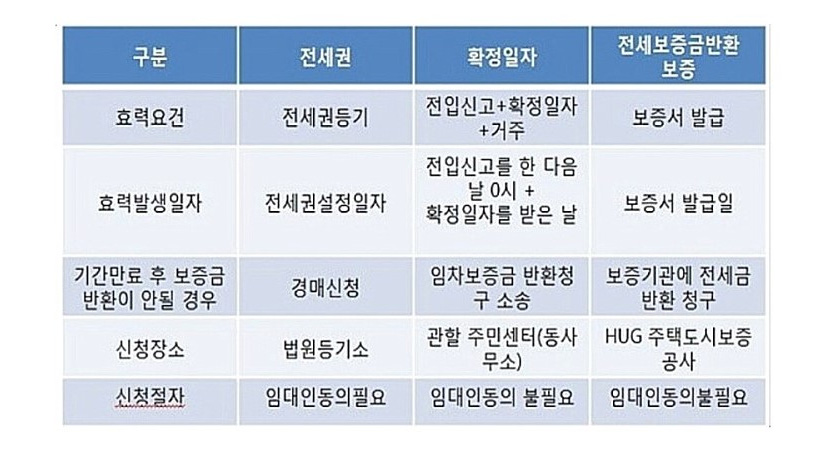 | 구분 | 전세권 | 확정일자 | 전세보증금반환 보증 |
|---|---|---|---|
| 효력요건 | 전세권등기 | 전입신고+확정일자 +거주 | 보증서 발급 |
| 효력발생일자 | 전세권설정일자 | 전입신고를 한 다음 날 0시 + 확정일자를 받은 날 | 보증서 발급일 |
| 기간만료 후 보증금 반환이 안될 경우 | 경매신청 | 임차보증금 반환청구 소송 | 보증기관에 전세금 반환 청구 |
| 신청장소 | 법원등기소 | 관할 주민센터(동사무소) | HUG 주택도시보증공사 |
| 신청절자 | 임대인동의필요 | 임대인동의 불필요 | 임대인동의불필요 |